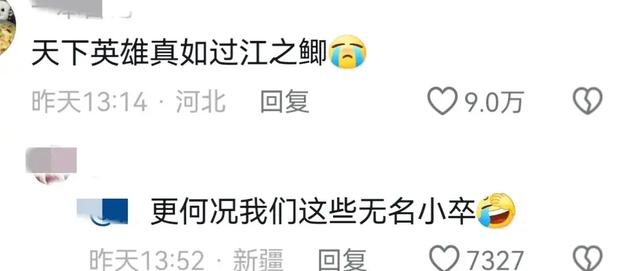 天下英雄真如过江之鲫😭

昨天13:14 · 河北 回复 9.0万

更何况我们这些无名小卒🤣

昨天13:52 · 新疆 回复 7327